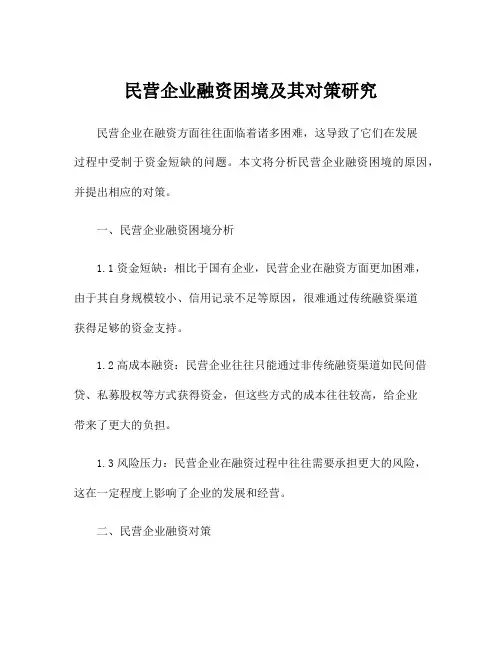 民营企业融资困境及其对策研究

民营企业在融资方面往往面临着诸多困难，这导致了它们在发展过程中受制于资金短缺的问题。本文将分析民营企业融资困境的原因，并提出相应的对策。

一、民营企业融资困境分析

1.1 资金短缺：相比于国有企业，民营企业在融资方面更加困难，由于其自身规模较小、信用记录不足等原因，很难通过传统融资渠道获得足够的资金支持。

1.2 高成本融资：民营企业往往只能通过非传统融资渠道如民间借贷、私募股权等方式获得资金，但这些方式的成本往往较高，给企业带来了更大的负担。

1.3 风险压力：民营企业在融资过程中往往需要承担更大的风险，这在一定程度上影响了企业的发展和经营。

二、民营企业融资对策